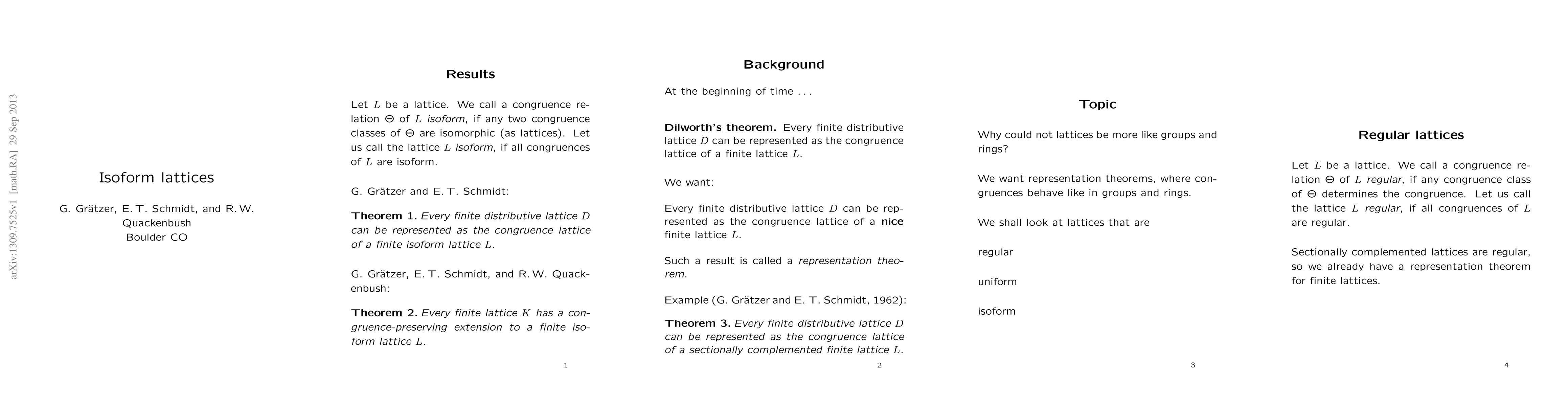 arXiv:1309.7525v1 [math.RA] 29 Sep 2013

Isoform lattices

G. Grätzer, E. T. Schmidt, and R. W. Quackenbush
Boulder CO

Results

Let $L$ be a lattice. We call a congruence relation $\Theta$ of $L$ isoform, if any two congruence classes of $\Theta$ are isomorphic (as lattices). Let us call the lattice $L$ isoform, if all congruences of $L$ are isoform.

G. Grätzer and E. T. Schmidt:

Theorem 1. Every finite distributive lattice $D$ can be represented as the congruence lattice of a finite isoform lattice $L$.

G. Grätzer, E. T. Schmidt, and R. W. Quackenbush:

Theorem 2. Every finite lattice $K$ has a congruence-preserving extension to a finite isoform lattice $L$.

1

Background

At the beginning of time . . .

Dilworth's theorem. Every finite distributive lattice $D$ can be represented as the congruence lattice of a finite lattice $L$.

We want:

Every finite distributive lattice $D$ can be represented as the congruence lattice of a nice finite lattice $L$.

Such a result is called a representation theorem.

Example (G. Grätzer and E. T. Schmidt, 1962):

Theorem 3. Every finite distributive lattice $D$ can be represented as the congruence lattice of a sectionally complemented finite lattice $L$.

2

Topic

Why could not lattices be more like groups and rings?

We want representation theorems, where congruences behave like in groups and rings.

We shall look at lattices that are

regular

uniform

isoform

3

Regular lattices

Let $L$ be a lattice. We call a congruence relation $\Theta$ of $L$ regular, if any congruence class of $\Theta$ determines the congruence. Let us call the lattice $L$ regular, if all congruences of $L$ are regular.

Sectionally complemented lattices are regular, so we already have a representation theorem for finite lattices.

4